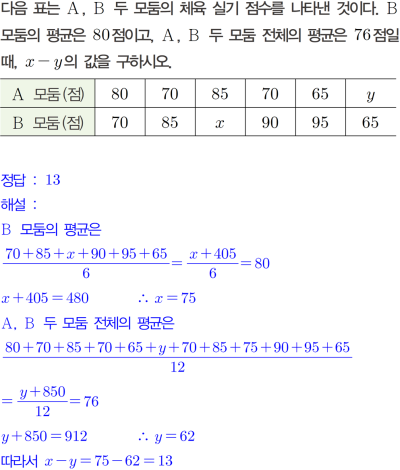 다음 표는 A, B 두 모둠의 체육 실기 점수를 나타낸 것이다. B 모둠의 평균은 80점이고, A, B 두 모둠 전체의 평균은 76점일 때, $x-y$의 값을 구하시오.

| A 모둠(점) | 80 | 70 | 85 | 70 | 65 | $y$ |
|---|---|---|---|---|---|---|
| B 모둠(점) | 70 | 85 | $x$ | 90 | 95 | 65 |

정답 : 13

해설 :

B 모둠의 평균은

$\frac{70+85+x+90+95+65}{6}=\frac{x+405}{6}=80$

$x+405=480$ $\therefore x=75$

A, B 두 모둠 전체의 평균은

$\frac{80+70+85+70+65+y+70+85+75+90+95+65}{12}$

$=\frac{y+850}{12}=76$

$y+850=912$ $\therefore y=62$

따라서 $x-y=75-62=13$